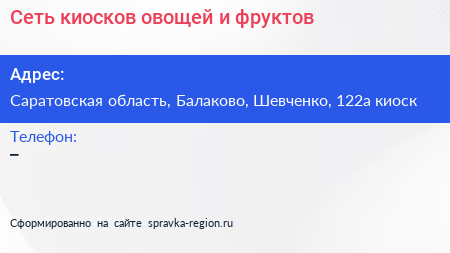 Сеть киосков овощей и фруктов

Адрес:

Саратовская область, Балаково, Шевченко, 122а киоск

Телефон:

–

Сформированно на сайте spravka-region.ru